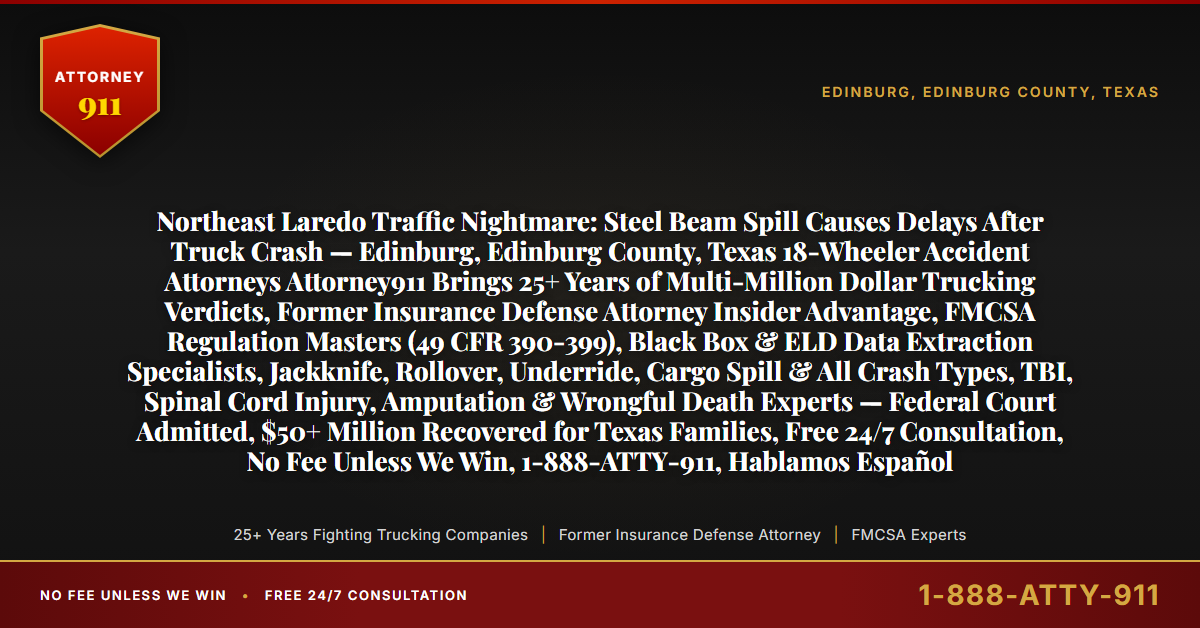 ATTORNEY
911

EDINBURG, EDINBURG COUNTY, TEXAS

Northeast Laredo Traffic Nightmare: Steel Beam Spill Causes Delays After Truck Crash — Edinburg, Edinburg County, Texas 18-Wheeler Accident Attorneys Attorney911 Brings 25+ Years of Multi-Million Dollar Trucking Verdicts, Former Insurance Defense Attorney Insider Advantage, FMCSA Regulation Masters (49 CFR 390-399), Black Box & ELD Data Extraction Specialists, Jackknife, Rollover, Underride, Cargo Spill & All Crash Types, TBI, Spinal Cord Injury, Amputation & Wrongful Death Experts — Federal Court Admitted, $50+ Million Recovered for Texas Families, Free 24/7 Consultation, No Fee Unless We Win, 1-888-ATTY-911, Hablamos Español

25+ Years Fighting Trucking Companies | Former Insurance Defense Attorney | FMCSA Experts

NO FEE UNLESS WE WIN • FREE 24/7 CONSULTATION

1-888-ATTY-911